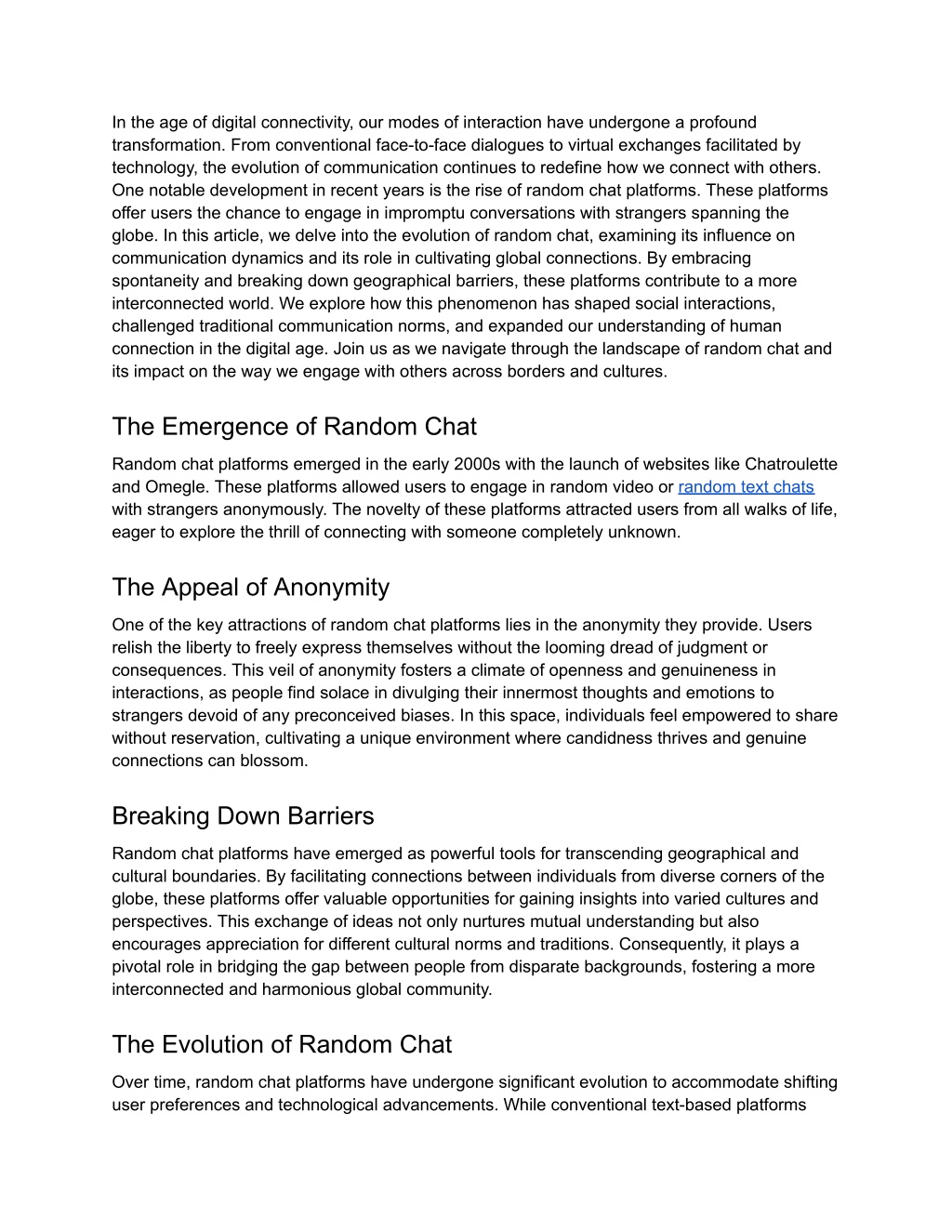 In the age of digital connectivity, our modes of interaction have undergone a profound transformation. From conventional face-to-face dialogues to virtual exchanges facilitated by technology, the evolution of communication continues to redefine how we connect with others. One notable development in recent years is the rise of random chat platforms. These platforms offer users the chance to engage in impromptu conversations with strangers spanning the globe. In this article, we delve into the evolution of random chat, examining its influence on communication dynamics and its role in cultivating global connections. By embracing spontaneity and breaking down geographical barriers, these platforms contribute to a more interconnected world. We explore how this phenomenon has shaped social interactions, challenged traditional communication norms, and expanded our understanding of human connection in the digital age. Join us as we navigate through the landscape of random chat and its impact on the way we engage with others across borders and cultures.

The Emergence of Random Chat

Random chat platforms emerged in the early 2000s with the launch of websites like Chatroulette and Omegle. These platforms allowed users to engage in random video or random text chats with strangers anonymously. The novelty of these platforms attracted users from all walks of life, eager to explore the thrill of connecting with someone completely unknown.

The Appeal of Anonymity

One of the key attractions of random chat platforms lies in the anonymity they provide. Users relish the liberty to freely express themselves without the looming dread of judgment or consequences. This veil of anonymity fosters a climate of openness and genuineness in interactions, as people find solace in divulging their innermost thoughts and emotions to strangers devoid of any preconceived biases. In this space, individuals feel empowered to share without reservation, cultivating a unique environment where candidness thrives and genuine connections can blossom.

Breaking Down Barriers

Random chat platforms have emerged as powerful tools for transcending geographical and cultural boundaries. By facilitating connections between individuals from diverse corners of the globe, these platforms offer valuable opportunities for gaining insights into varied cultures and perspectives. This exchange of ideas not only nurtures mutual understanding but also encourages appreciation for different cultural norms and traditions. Consequently, it plays a pivotal role in bridging the gap between people from disparate backgrounds, fostering a more interconnected and harmonious global community.

The Evolution of Random Chat

Over time, random chat platforms have undergone significant evolution to accommodate shifting user preferences and technological advancements. While conventional text-based platforms